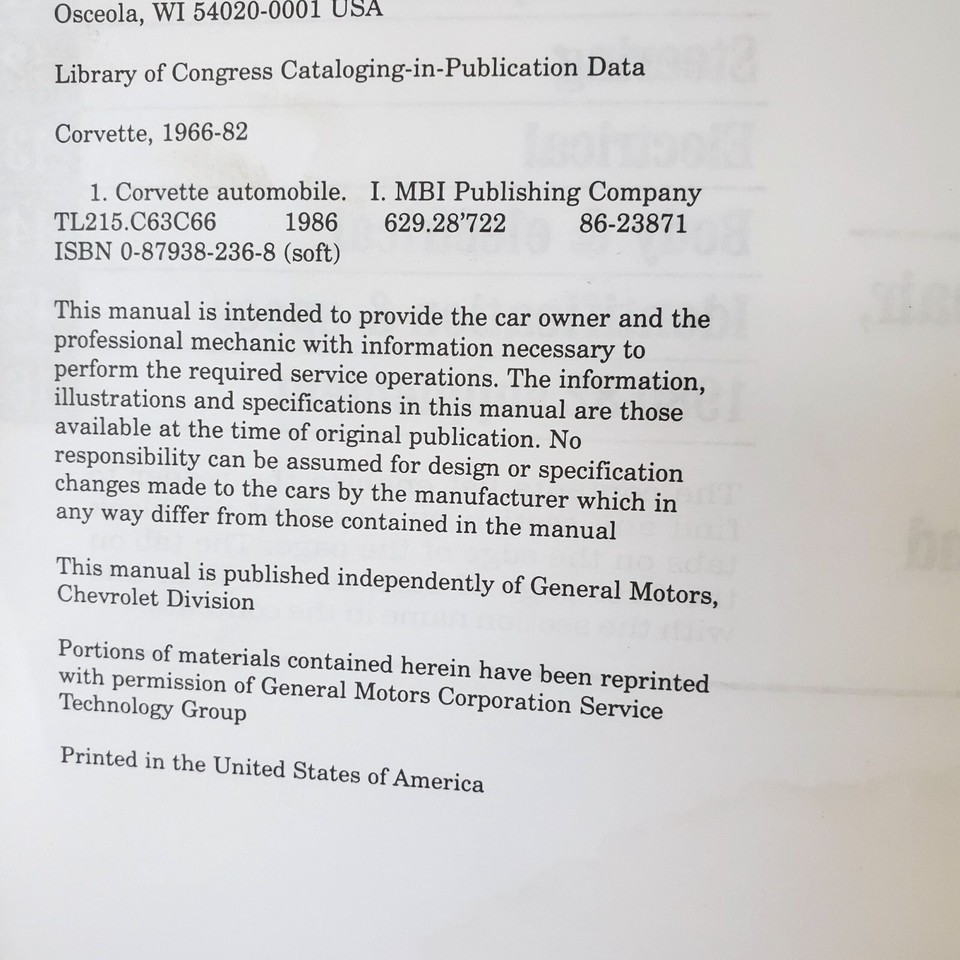 Osceola, WI 54020-0001 USA

Library of Congress Cataloging-in-Publication Data

Corvette, 1966-82

1. Corvette automobile. I. MBI Publishing Company
TL215.C63C66 1986 629.28'722 86-23871
ISBN 0-87938-236-8 (soft)

This manual is intended to provide the car owner and the professional mechanic with information necessary to perform the required service operations. The information, illustrations and specifications in this manual are those available at the time of original publication. No responsibility can be assumed for design or specification changes made to the cars by the manufacturer which in any way differ from those contained in the manual

This manual is published independently of General Motors, Chevrolet Division

Portions of materials contained herein have been reprinted with permission of General Motors Corporation Service Technology Group

Printed in the United States of America